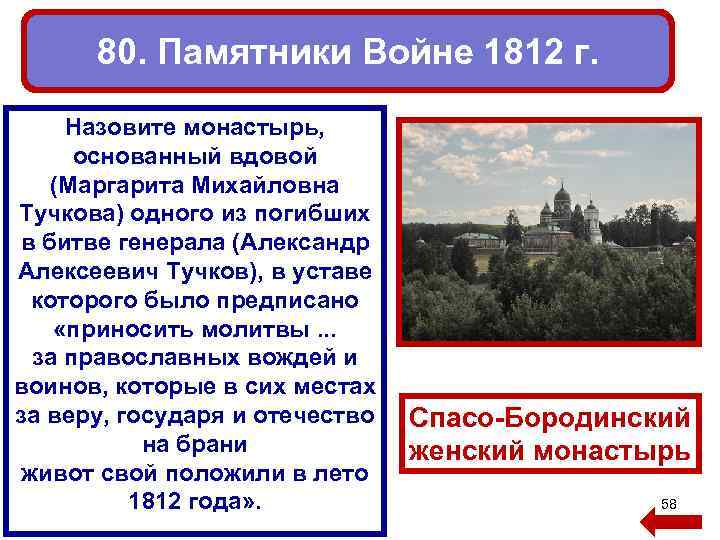 80. Памятники Войне 1812 г.

Назовите монастырь, основанный вдовой (Маргарита Михайловна Тучкова) одного из погибших в битве генерала (Александр Алексеевич Тучков), в уставе которого было предписано «приносить молитвы ... за православных вождей и воинов, которые в сих местах за веру, государя и отечество на брани живот свой положили в лето 1812 года».

Спасо-Бородинский женский монастырь

58